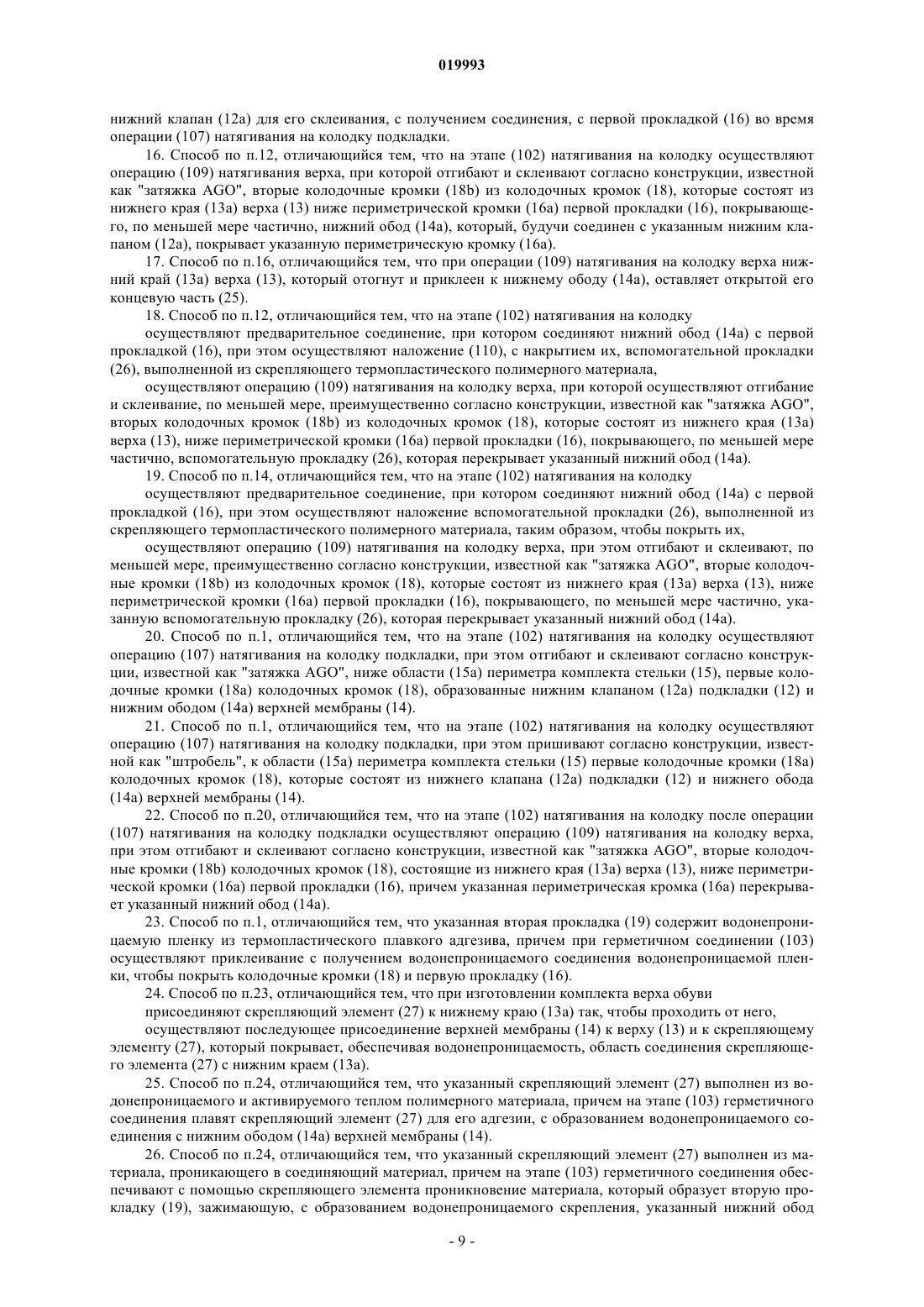 019993

нижний клапан (12a) для его склеивания, с получением соединения, с первой прокладкой (16) во время операции (107) натягивания на колодку подкладки.

16. Способ по п.12, отличающийся тем, что на этапе (102) натягивания на колодку осуществляют операцию (109) натягивания верха, при которой отгибают и склеивают согласно конструкции, известной как "затяжка AGO", вторые колодочные кромки (18b) из колодочных кромок (18), которые состоят из нижнего края (13a) верха (13) ниже периметрической кромки (16a) первой прокладки (16), покрывающего, по меньшей мере частично, нижний обод (14a), который, будучи соединен с указанным нижним клапаном (12a), покрывает указанную периметрическую кромку (16a).

17. Способ по п.16, отличающийся тем, что при операции (109) натягивания на колодку верха нижний край (13a) верха (13), который отогнут и приклеен к нижнему ободу (14a), оставляет открытой его концевую часть (25).

18. Способ по п.12, отличающийся тем, что на этапе (102) натягивания на колодку

осуществляют предварительное соединение, при котором соединяют нижний обод (14a) с первой прокладкой (16), при этом осуществляют наложение (110), с накрытием их, вспомогательной прокладки (26), выполненной из скрепляющего термопластического полимерного материала,

осуществляют операцию (109) натягивания на колодку верха, при которой осуществляют отгибание и склеивание, по меньшей мере, преимущественно согласно конструкции, известной как "затяжка AGO", вторых колодочных кромок (18b) из колодочных кромок (18), которые состоят из нижнего края (13a) верха (13), ниже периметрической кромки (16a) первой прокладки (16), покрывающего, по меньшей мере частично, вспомогательную прокладку (26), которая перекрывает указанный нижний обод (14a).

19. Способ по п.14, отличающийся тем, что на этапе (102) натягивания на колодку

осуществляют предварительное соединение, при котором соединяют нижний обод (14a) с первой прокладкой (16), при этом осуществляют наложение вспомогательной прокладки (26), выполненной из скрепляющего термопластического полимерного материала, таким образом, чтобы покрыть их,

осуществляют операцию (109) натягивания на колодку верха, при этом отгибают и склеивают, по меньшей мере, преимущественно согласно конструкции, известной как "затяжка AGO", вторые колодочные кромки (18b) из колодочных кромок (18), которые состоят из нижнего края (13a) верха (13), ниже периметрической кромки (16a) первой прокладки (16), покрывающего, по меньшей мере частично, указанную вспомогательную прокладку (26), которая перекрывает указанный нижний обод (14a).

20. Способ по п.1, отличающийся тем, что на этапе (102) натягивания на колодку осуществляют операцию (107) натягивания на колодку подкладки, при этом отгибают и склеивают согласно конструкции, известной как "затяжка AGO", ниже области (15a) периметра комплекта стельки (15), первые колодочные кромки (18a) колодочных кромок (18), образованные нижним клапаном (12a) подкладки (12) и нижним ободом (14a) верхней мембраны (14).

21. Способ по п.1, отличающийся тем, что на этапе (102) натягивания на колодку осуществляют операцию (107) натягивания на колодку подкладки, при этом пришивают согласно конструкции, известной как "штробель", к области (15a) периметра комплекта стельки (15) первые колодочные кромки (18a) колодочных кромок (18), которые состоят из нижнего клапана (12a) подкладки (12) и нижнего обода (14a) верхней мембраны (14).

22. Способ по п.20, отличающийся тем, что на этапе (102) натягивания на колодку после операции (107) натягивания на колодку подкладки осуществляют операцию (109) натягивания на колодку верха, при этом отгибают и склеивают согласно конструкции, известной как "затяжка AGO", вторые колодочные кромки (18b) колодочных кромок (18), состоящие из нижнего края (13a) верха (13), ниже периметрической кромки (16a) первой прокладки (16), причем указанная периметрическая кромка (16a) перекрывает указанный нижний обод (14a).

23. Способ по п.1, отличающийся тем, что указанная вторая прокладка (19) содержит водонепроницаемую пленку из термопластического плавкого адгезива, причем при герметичном соединении (103) осуществляют приклеивание с получением водонепроницаемого соединения водонепроницаемой пленки, чтобы покрыть колодочные кромки (18) и первую прокладку (16).

24. Способ по п.23, отличающийся тем, что при изготовлении комплекта верха обуви

присоединяют скрепляющий элемент (27) к нижнему краю (13a) так, чтобы проходить от него,

осуществляют последующее присоединение верхней мембраны (14) к верху (13) и к скрепляющему элементу (27), который покрывает, обеспечивая водонепроницаемость, область соединения скрепляющего элемента (27) с нижним краем (13a).

25. Способ по п.24, отличающийся тем, что указанный скрепляющий элемент (27) выполнен из водонепроницаемого и активируемого теплом полимерного материала, причем на этапе (103) герметичного соединения плавят скрепляющий элемент (27) для его адгезии, с образованием водонепроницаемого соединения с нижним ободом (14a) верхней мембраны (14).

26. Способ по п.24, отличающийся тем, что указанный скрепляющий элемент (27) выполнен из материала, проникающего в соединяющий материал, причем на этапе (103) герметичного соединения обеспечивают с помощью скрепляющего элемента проникновение материала, который образует вторую прокладку (19), зажимающую, с образованием водонепроницаемого скрепления, указанный нижний обод

- 9 -